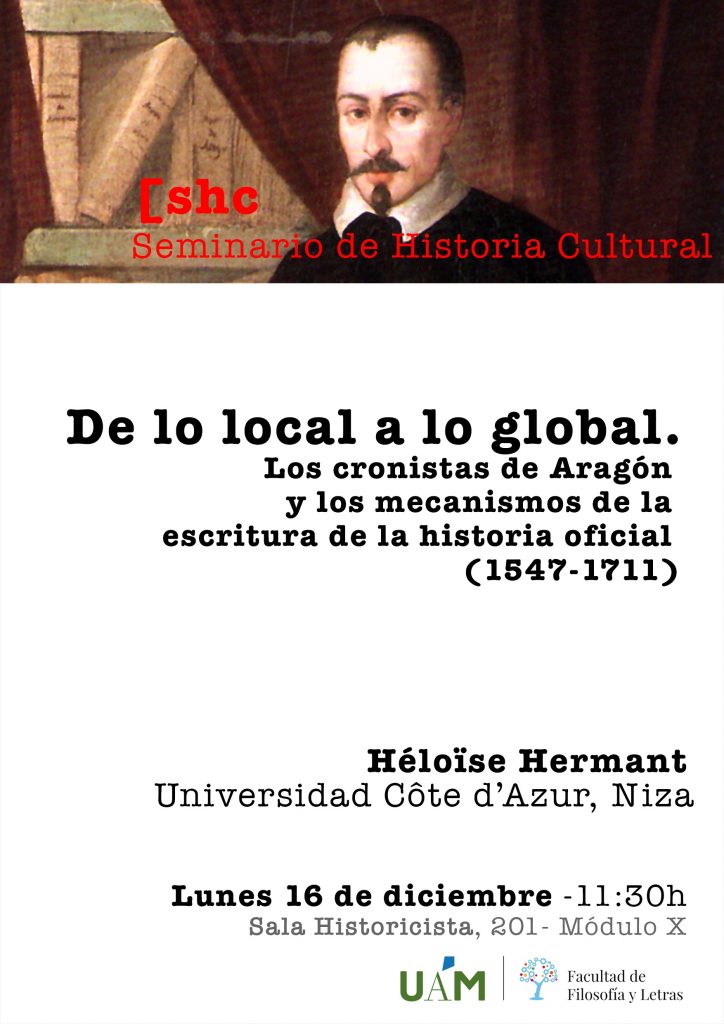 [shc
Seminario de Historia Cultural

De lo local a lo global.
Los cronistas de Aragón
y los mecanismos de la
escritura de la historia oficial
(1547-1711)

Héloïse Hermant
Universidad Côte d'Azur, Niza

Lunes 16 de diciembre -11:30h
Sala Historicista, 201- Módulo X

UAM
Facultad de
Filosofía y Letras